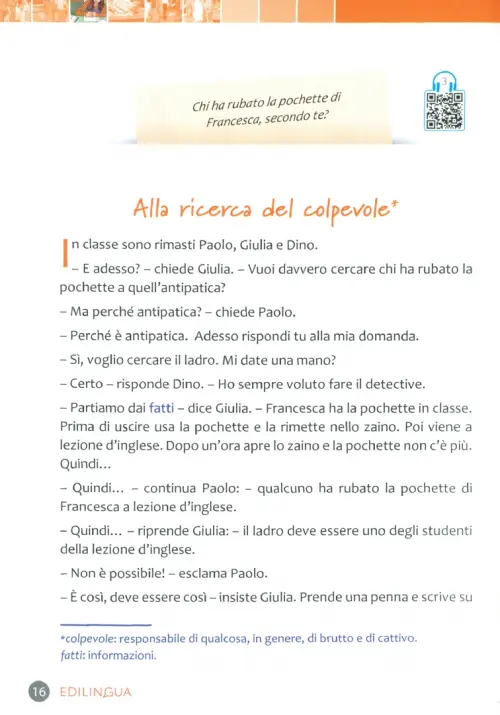 Chi ha rubato la pochette di Francesca, secondo te?

3

Alla ricerca del colpevole*

In classe sono rimasti Paolo, Giulia e Dino.

– E adesso? – chiede Giulia. – Vuoi davvero cercare chi ha rubato la pochette a quell'antipatica?

– Ma perché antipatica? – chiede Paolo.

– Perché è antipatica. Adesso rispondi tu alla mia domanda.

– Sì, voglio cercare il ladro. Mi date una mano?

– Certo – risponde Dino. – Ho sempre voluto fare il detective.

– Partiamo dai fatti – dice Giulia. – Francesca ha la pochette in classe. Prima di uscire usa la pochette e la rimette nello zaino. Poi viene a lezione d'inglese. Dopo un'ora apre lo zaino e la pochette non c'è più. Quindi...

– Quindi... – continua Paolo: – qualcuno ha rubato la pochette di Francesca a lezione d'inglese.

– Quindi... – riprende Giulia: – il ladro deve essere uno degli studenti della lezione d'inglese.

– Non è possibile! – esclama Paolo.

– È così, deve essere così – insiste Giulia. Prende una penna e scrive su

*colpevole: responsabile di qualcosa, in genere, di brutto e di cattivo.
fatti: informazioni.

16 EDILINGUA